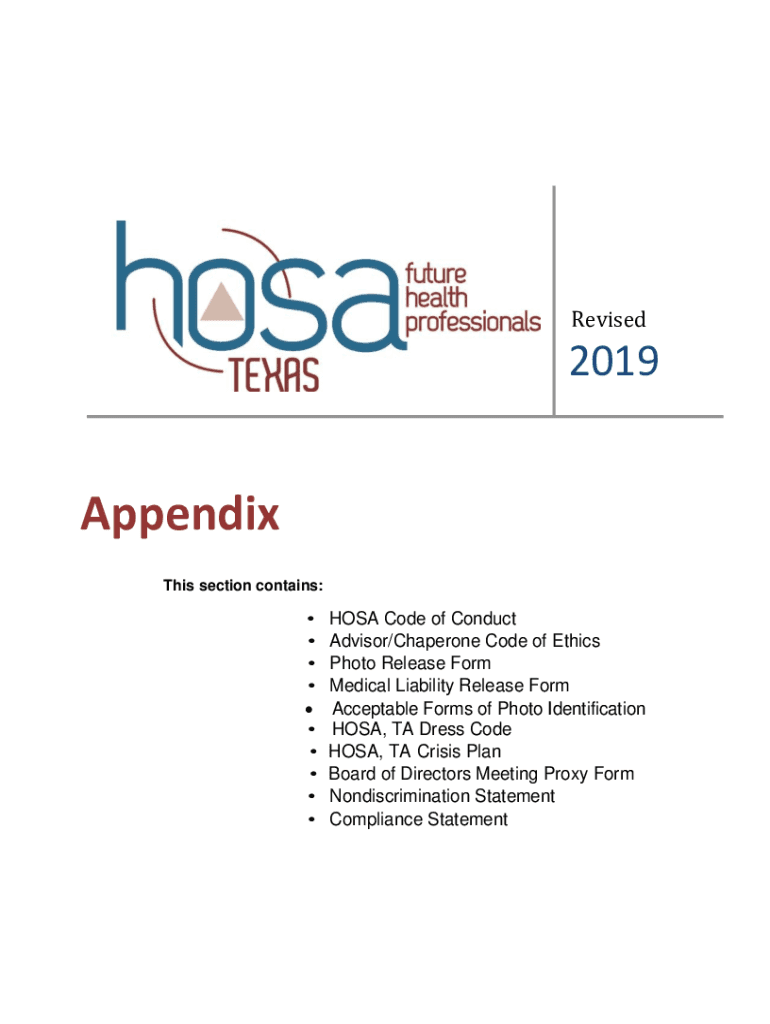 hosa future health professionals
TEXAS

Revised
2019

Appendix

This section contains:

• HOSA Code of Conduct
• Advisor/Chaperone Code of Ethics
• Photo Release Form
• Medical Liability Release Form
• Acceptable Forms of Photo Identification
• HOSA, TA Dress Code
• HOSA, TA Crisis Plan
• Board of Directors Meeting Proxy Form
• Nondiscrimination Statement
• Compliance Statement